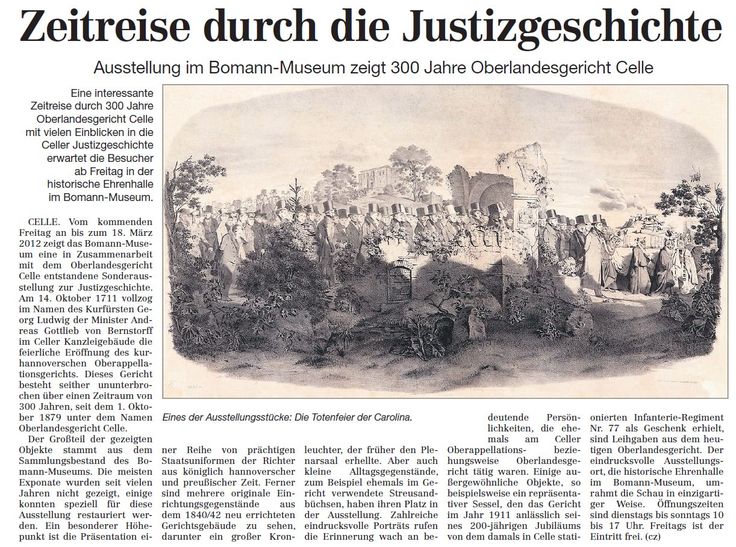 Zeitreise durch die Justizgeschichte

Ausstellung im Bomann-Museum zeigt 300 Jahre Oberlandesgericht Celle

Eine interessante Zeitreise durch 300 Jahre Oberlandesgericht Celle mit vielen Einblicken in die Celler Justizgeschichte erwartet die Besucher ab Freitag in der historische Ehrenhalle im Bomann-Museum.

CELLE. Vom kommenden Freitag an bis zum 18. März 2012 zeigt das Bomann-Museum eine in Zusammenarbeit mit dem Oberlandesgericht Celle entstandene Sonderausstellung zur Justizgeschichte. Am 14. Oktober 1711 vollzog im Namen des Kurfürsten Georg Ludwig der Minister Andreas Gottlieb von Bernstorff im Celler Kanzleigebäude die feierliche Eröffnung des kurhannoverschen Oberappellationsgerichts. Dieses Gericht besteht seither ununterbrochen über einen Zeitraum von 300 Jahren, seit dem 1. Oktober 1879 unter dem Namen Oberlandesgericht Celle.

Der Großteil der gezeigten Objekte stammt aus dem Sammlungsbestand des Bomann-Museums. Die meisten Exponate wurden seit vielen Jahren nicht gezeigt, einige konnten speziell für diese Ausstellung restauriert werden. Ein besonderer Höhepunkt ist die Präsentation einer Reihe von prächtigen Staatsuniformen der Richter aus königlich hannoverscher und preußischer Zeit. Ferner sind mehrere originale Einrichtungsgegenstände aus dem 1840/42 neu errichteten Gerichtsgebäude zu sehen, darunter ein großer Kronleuchter, der früher den Plenarsaal erhellte. Aber auch kleine Alltagsgegenstände, zum Beispiel ehemals im Gericht verwendete Streusandbüchsen, haben ihren Platz in der Ausstellung. Zahlreiche eindrucksvolle Porträts rufen die Erinnerung wach an bedeutende Persönlichkeiten, die ehemals am Celler Oberappellations- beziehungsweise Oberlandesgericht tätig waren. Einige außergewöhnliche Objekte, so beispielsweise ein repräsentativer Sessel, den das Gericht im Jahr 1911 anlässlich seines 200-jährigen Jubiläums von dem damals in Celle stationierten Infanterie-Regiment Nr. 77 als Geschenk erhielt, sind Leihgaben aus dem heutigen Oberlandesgericht. Der eindrucksvolle Ausstellungsort, die historische Ehrenhalle im Bomann-Museum, umrahmt die Schau in einzigartiger Weise. Öffnungszeiten sind dienstags bis sonntags 10 bis 17 Uhr. Freitags ist der Eintritt frei. (cz)

Eines der Ausstellungsstücke: Die Totenfeier der Carolina.